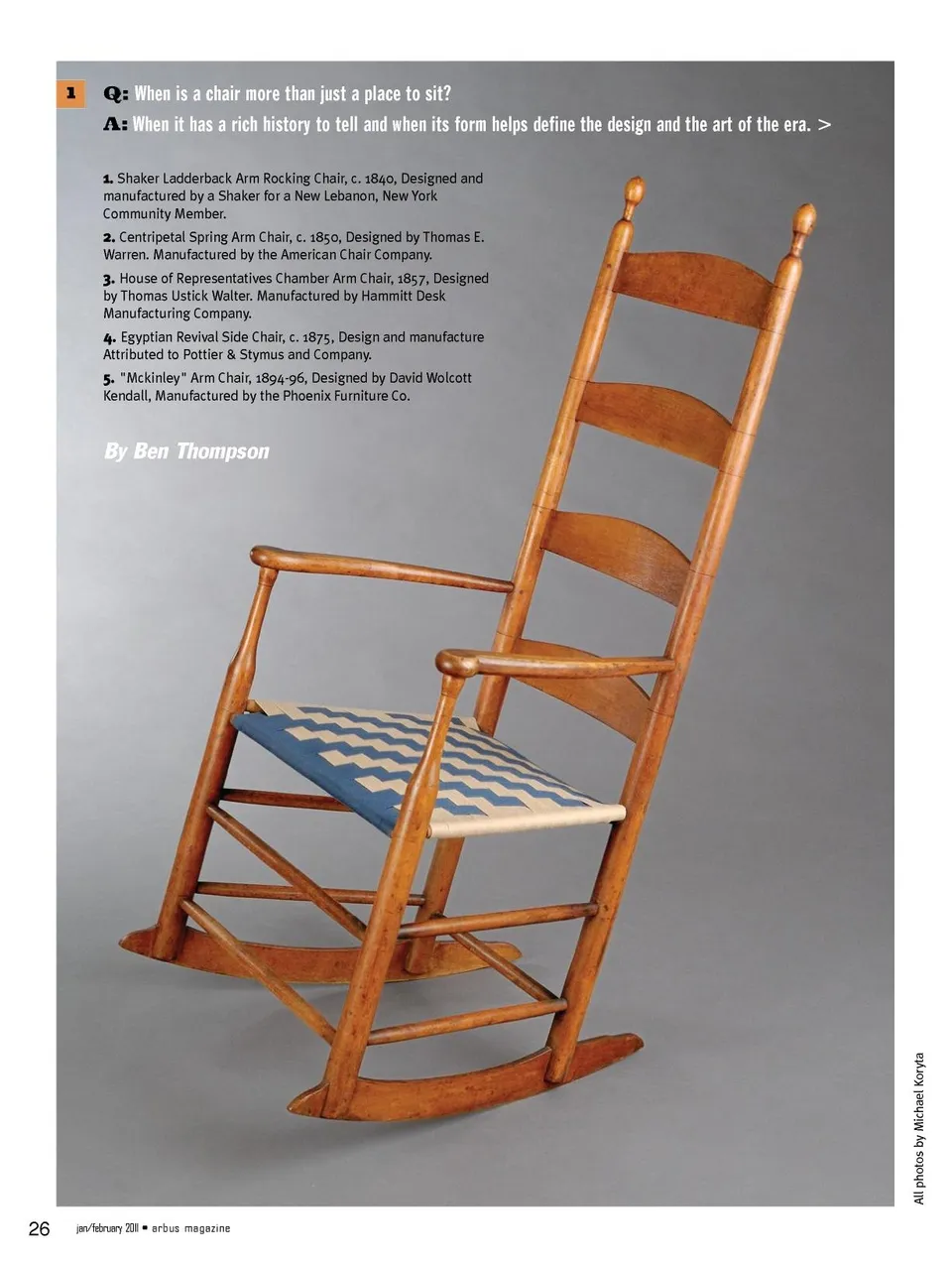 1

Q: When is a chair more than just a place to sit?

A: When it has a rich history to tell and when its form helps define the design and the art of the era. >

1. Shaker Ladderback Arm Rocking Chair, c. 1840, Designed and manufactured by a Shaker for a New Lebanon, New York Community Member.

2. Centripetal Spring Arm Chair, c. 1850, Designed by Thomas E. Warren. Manufactured by the American Chair Company.

3. House of Representatives Chamber Arm Chair, 1857, Designed by Thomas Ustick Walter. Manufactured by Hammitt Desk Manufacturing Company.

4. Egyptian Revival Side Chair, c. 1875, Design and manufacture Attributed to Pottier & Stymus and Company.

5. "Mckinley" Arm Chair, 1894-96, Designed by David Wolcott Kendall, Manufactured by the Phoenix Furniture Co.

By Ben Thompson

All photos by Michael Koryta

26 jan/february 2011 • arbus magazine